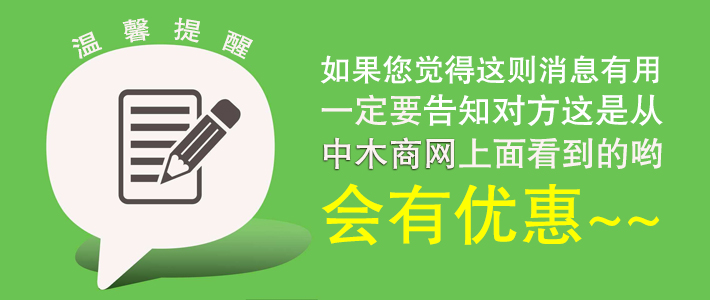 温馨提醒

如果您觉得这则消息有用
一定要告知对方这是从
中木商网上面看到的哟
会有优惠~~